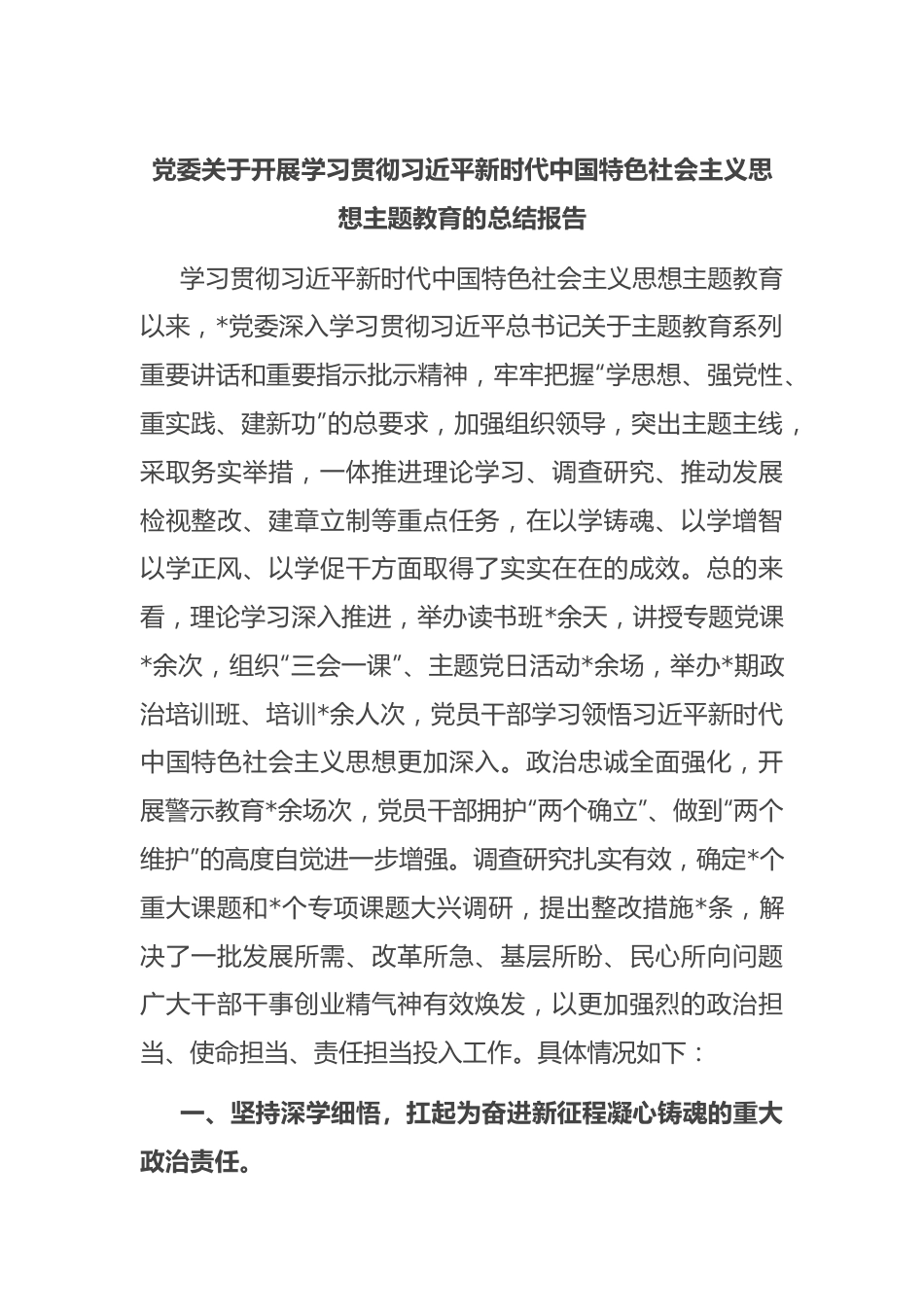 党委关于开展学习贯彻习近平新时代中国特色社会主义思想主题教育的总结报告

学习贯彻习近平新时代中国特色社会主义思想主题教育以来，*党委深入学习贯彻习近平总书记关于主题教育系列重要讲话和重要指示批示精神，牢牢把握“学思想、强党性、重实践、建新功”的总要求，加强组织领导，突出主题主线，采取务实举措，一体推进理论学习、调查研究、推动发展检视整改、建章立制等重点任务，在以学铸魂、以学增智以学正风、以学促干方面取得了实实在在的成效。总的来看，理论学习深入推进，举办读书班*余天，讲授专题党课*余次，组织“三会一课”、主题党日活动*余场，举办*期政治培训班、培训*余人次，党员干部学习领悟习近平新时代中国特色社会主义思想更加深入。政治忠诚全面强化，开展警示教育*余场次，党员干部拥护“两个确立”、做到“两个维护”的高度自觉进一步增强。调查研究扎实有效，确定*个重大课题和*个专项课题大兴调研，提出整改措施*条，解决了一批发展所需、改革所急、基层所盼、民心所向问题广大干部干事创业精气神有效焕发，以更加强烈的政治担当、使命担当、责任担当投入工作。具体情况如下：

一、坚持深学细悟，扛起为奋进新征程凝心铸魂的重大政治责任。